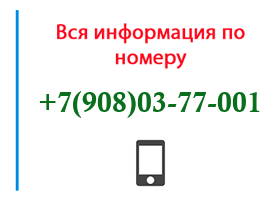 Вся информация по номеру

+7(908)03-77-001